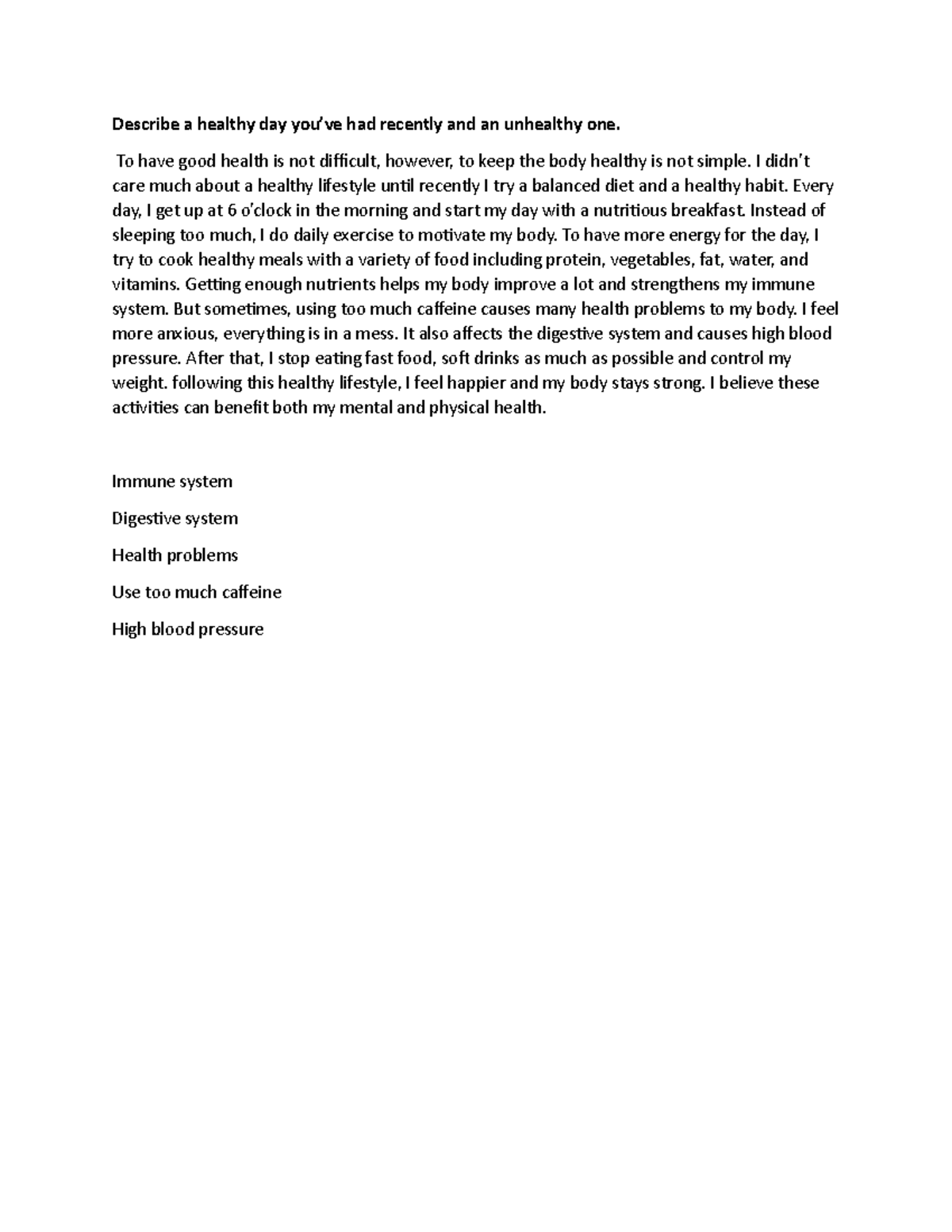 Describe a healthy day you've had recently and an unhealthy one.

To have good health is not difficult, however, to keep the body healthy is not simple. I didn't care much about a healthy lifestyle until recently I try a balanced diet and a healthy habit. Every day, I get up at 6 o'clock in the morning and start my day with a nutritious breakfast. Instead of sleeping too much, I do daily exercise to motivate my body. To have more energy for the day, I try to cook healthy meals with a variety of food including protein, vegetables, fat, water, and vitamins. Getting enough nutrients helps my body improve a lot and strengthens my immune system. But sometimes, using too much caffeine causes many health problems to my body. I feel more anxious, everything is in a mess. It also affects the digestive system and causes high blood pressure. After that, I stop eating fast food, soft drinks as much as possible and control my weight. following this healthy lifestyle, I feel happier and my body stays strong. I believe these activities can benefit both my mental and physical health.

Immune system

Digestive system

Health problems

Use too much caffeine

High blood pressure